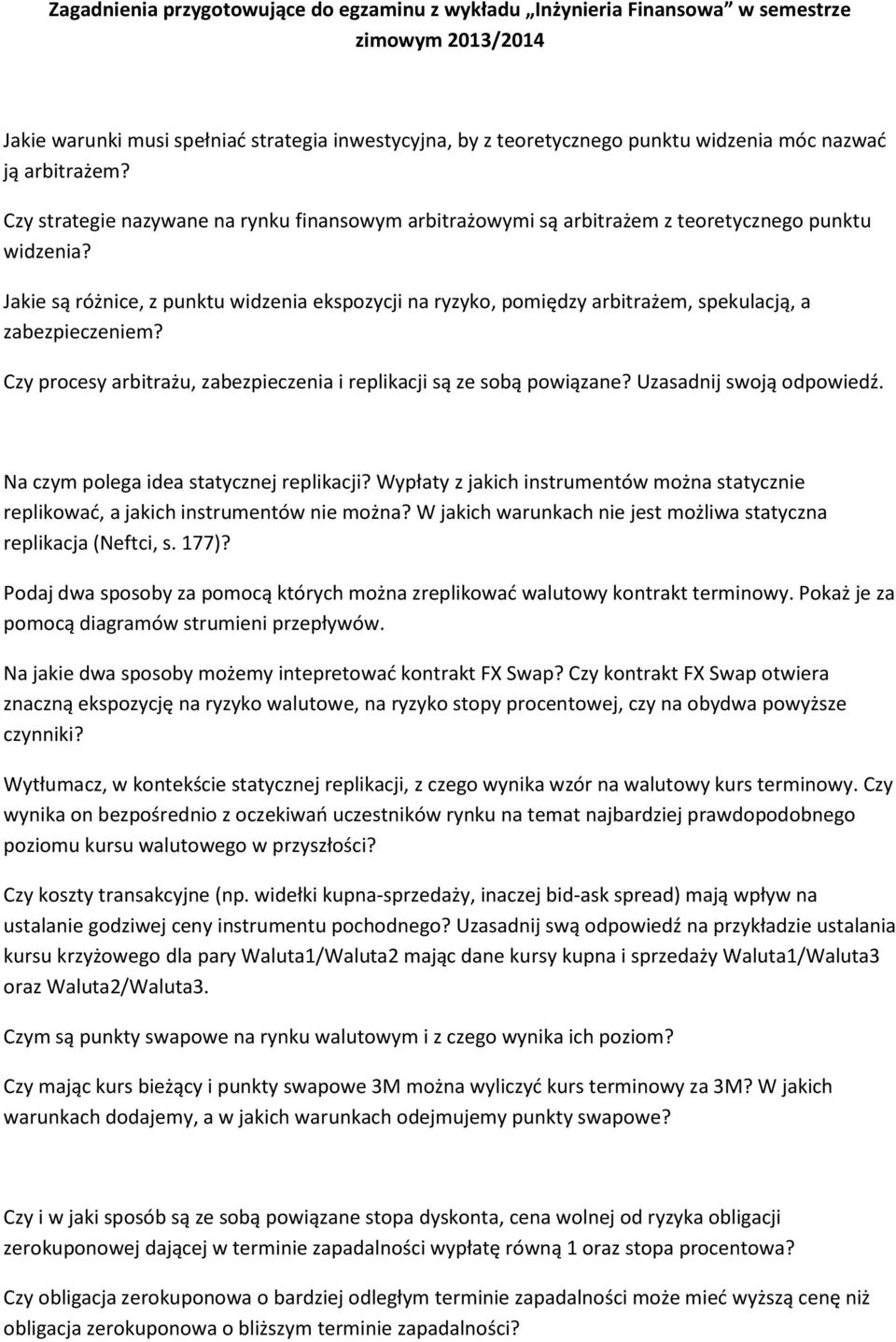 Zagadnienia przygotowujące do egzaminu z wykładu „Inżynieria Finansowa" w semestrze zimowym 2013/2014

Jakie warunki musi spełniać strategia inwestycyjna, by z teoretycznego punktu widzenia móc nazwać ją arbitrażem?

Czy strategie nazywane na rynku finansowym arbitrażowymi są arbitrażem z teoretycznego punktu widzenia?

Jakie są różnice, z punktu widzenia ekspozycji na ryzyko, pomiędzy arbitrażem, spekulacją, a zabezpieczeniem?

Czy procesy arbitrażu, zabezpieczenia i replikacji są ze sobą powiązane? Uzasadnij swoją odpowiedź.

Na czym polega idea statycznej replikacji? Wypłaty z jakich instrumentów można statycznie replikować, a jakich instrumentów nie można? W jakich warunkach nie jest możliwa statyczna replikacja (Neftci, s. 177)?

Podaj dwa sposoby za pomocą których można zreplikować walutowy kontrakt terminowy. Pokaż je za pomocą diagramów strumieni przepływów.

Na jakie dwa sposoby możemy intepretować kontrakt FX Swap? Czy kontrakt FX Swap otwiera znaczną ekspozycję na ryzyko walutowe, na ryzyko stopy procentowej, czy na obydwa powyższe czynniki?

Wytłumacz, w kontekście statycznej replikacji, z czego wynika wzór na walutowy kurs terminowy. Czy wynika on bezpośrednio z oczekiwań uczestników rynku na temat najbardziej prawdopodobnego poziomu kursu walutowego w przyszłości?

Czy koszty transakcyjne (np. widełki kupna-sprzedaży, inaczej bid-ask spread) mają wpływ na ustalanie godziwej ceny instrumentu pochodnego? Uzasadnij swą odpowiedź na przykładzie ustalania kursu krzyżowego dla pary Waluta1/Waluta2 mając dane kursy kupna i sprzedaży Waluta1/Waluta3 oraz Waluta2/Waluta3.

Czym są punkty swapowe na rynku walutowym i z czego wynika ich poziom?

Czy mając kurs bieżący i punkty swapowe 3M można wyliczyć kurs terminowy za 3M? W jakich warunkach dodajemy, a w jakich warunkach odejmujemy punkty swapowe?

Czy i w jaki sposób są ze sobą powiązane stopa dyskonta, cena wolnej od ryzyka obligacji zerokuponowej dającej w terminie zapadalności wypłatę równą 1 oraz stopa procentowa?

Czy obligacja zerokuponowa o bardziej odległym terminie zapadalności może mieć wyższą cenę niż obligacja zerokuponowa o bliższym terminie zapadalności?